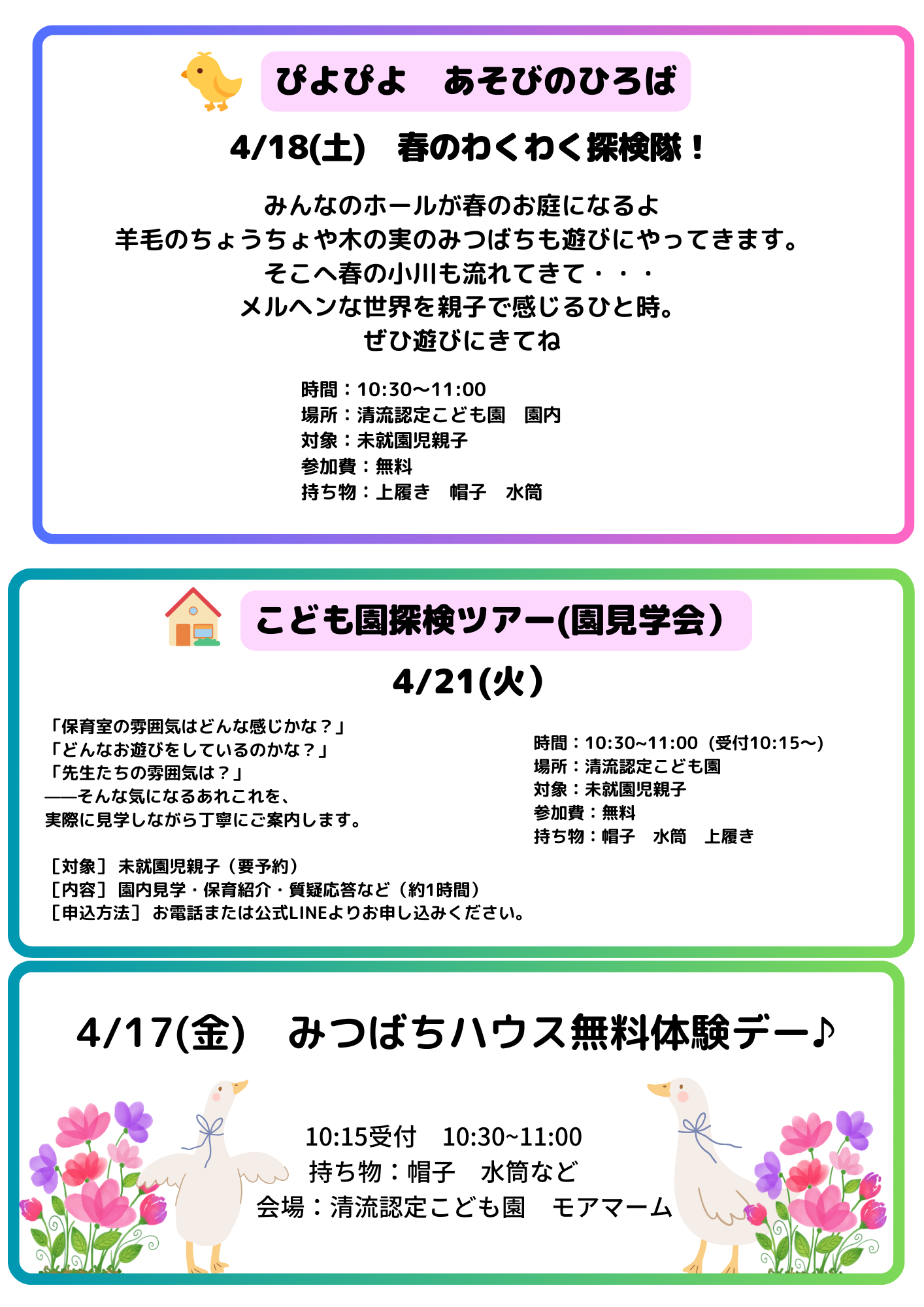 ぴよぴよ　あそびのひろば

4/18(土)　春のわくわく探検隊！

みんなのホールが春のお庭になるよ
羊毛のちょうちょや木の実のみつばちも遊びにやってきます。
そこへ春の小川も流れてきて・・・
メルヘンな世界を親子で感じるひと時。
ぜひ遊びにきてね

時間：10:30〜11:00
場所：清流認定こども園　園内
対象：未就園児親子
参加費：無料
持ち物：上履き　帽子　水筒

こども園探検ツアー(園見学会)

4/21(火)

「保育室の雰囲気はどんな感じかな？」
「どんなお遊びをしているのかな？」
「先生たちの雰囲気は？」
——そんな気になるあれこれを、
実際に見学しながら丁寧にご案内します。

［対象］未就園児親子（要予約）
［内容］園内見学・保育紹介・質疑応答など（約1時間）
［申込方法］お電話または公式LINEよりお申し込みください。

時間：10:30~11:00（受付10:15〜）
場所：清流認定こども園
対象：未就園児親子
参加費：無料
持ち物：帽子　水筒　上履き

4/17(金)　みつばちハウス無料体験デー♪

10:15受付　10:30~11:00
持ち物：帽子　水筒など
会場：清流認定こども園　モアマーム